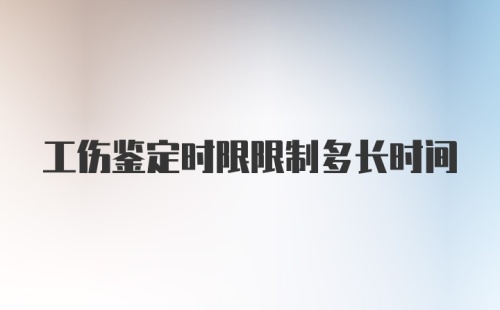 工伤鉴定时限限制多长时间